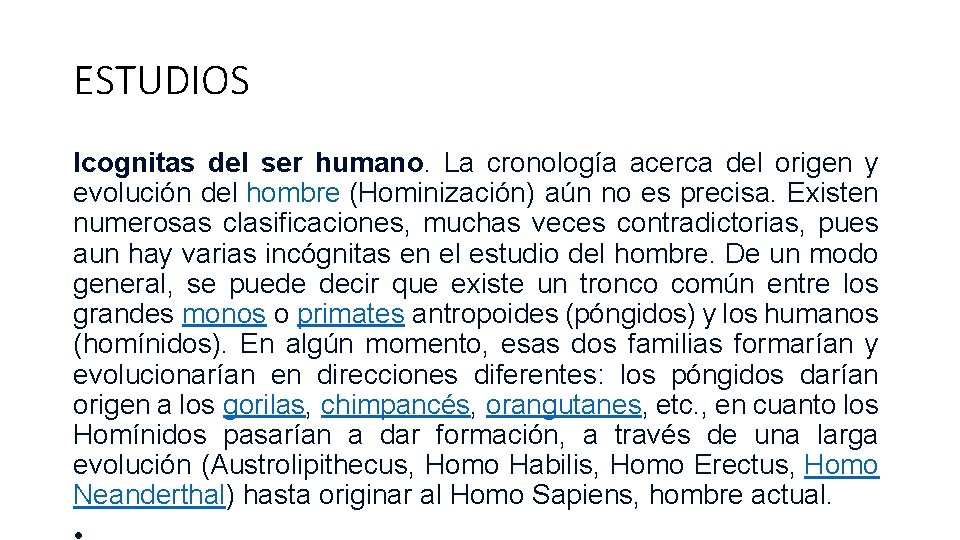 ESTUDIOS

Icognitas del ser humano. La cronología acerca del origen y evolución del hombre (Hominización) aún no es precisa. Existen numerosas clasificaciones, muchas veces contradictorias, pues aun hay varias incógnitas en el estudio del hombre. De un modo general, se puede decir que existe un tronco común entre los grandes monos o primates antropoides (póngidos) y los humanos (homínidos). En algún momento, esas dos familias formarían y evolucionarían en direcciones diferentes: los póngidos darían origen a los gorilas, chimpancés, orangutanes, etc., en cuanto los Homínidos pasarían a dar formación, a través de una larga evolución (Austrolipithecus, Homo Habilis, Homo Erectus, Homo Neanderthal) hasta originar al Homo Sapiens, hombre actual.

•